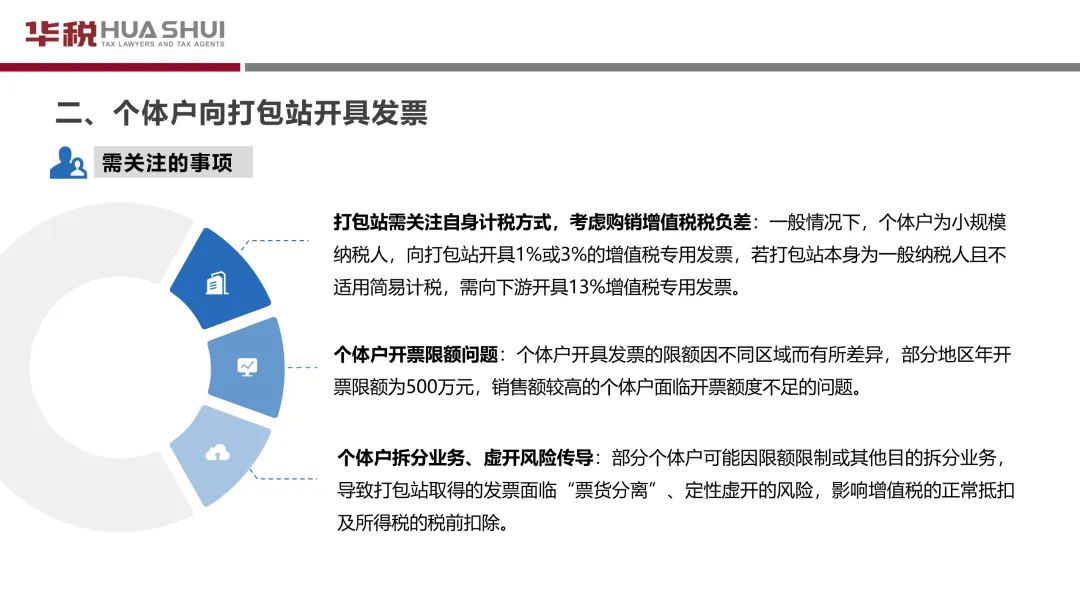 华税 HUA SHUI
TAX LAWYERS AND TAX AGENTS

二、个体户向打包站开具发票

需关注的事项

打包站需关注自身计税方式，考虑购销增值税税负差：一般情况下，个体户为小规模纳税人，向打包站开具1%或3%的增值税专用发票，若打包站本身为一般纳税人且不适用简易计税，需向下游开具13%增值税专用发票。

个体户开票限额问题：个体户开具发票的限额因不同区域而有所差异，部分地区年开票限额为500万元，销售额较高的个体户面临开票额度不足的问题。

个体户拆分业务、虚开风险传导：部分个体户可能因限额限制或其他目的拆分业务，导致打包站取得的发票面临“票货分离”、定性虚开的风险，影响增值税的正常抵扣及所得税的税前扣除。